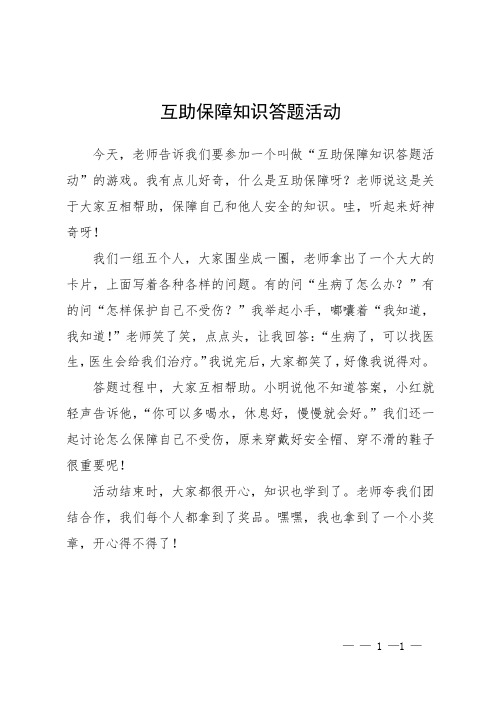 互助保障知识答题活动

今天，老师告诉我们要参加一个叫做“互助保障知识答题活动”的游戏。我有点儿好奇，什么是互助保障呀？老师说这是关于大家互相帮助，保障自己和他人安全的知识。哇，听起来好神奇呀！

我们一组五个人，大家围坐成一圈，老师拿出了一个大大的卡片，上面写着各种各样的问题。有的问“生病了怎么办？”有的问“怎样保护自己不受伤？”我举起小手，嘟囔着“我知道，我知道！”老师笑了笑，点点头，让我回答：“生病了，可以找医生，医生会给我们治疗。”我说完后，大家都笑了，好像我说得对。

答题过程中，大家互相帮助。小明说他不知道答案，小红就轻声告诉他，“你可以多喝水，休息好，慢慢就会好。”我们还一起讨论怎么保障自己不受伤，原来穿戴好安全帽、穿不滑的鞋子很重要呢！

活动结束时，大家都很开心，知识也学到了。老师夸我们团结合作，我们每个人都拿到了奖品。嘿嘿，我也拿到了一个小奖章，开心得不得了！

— — 1 —1 —